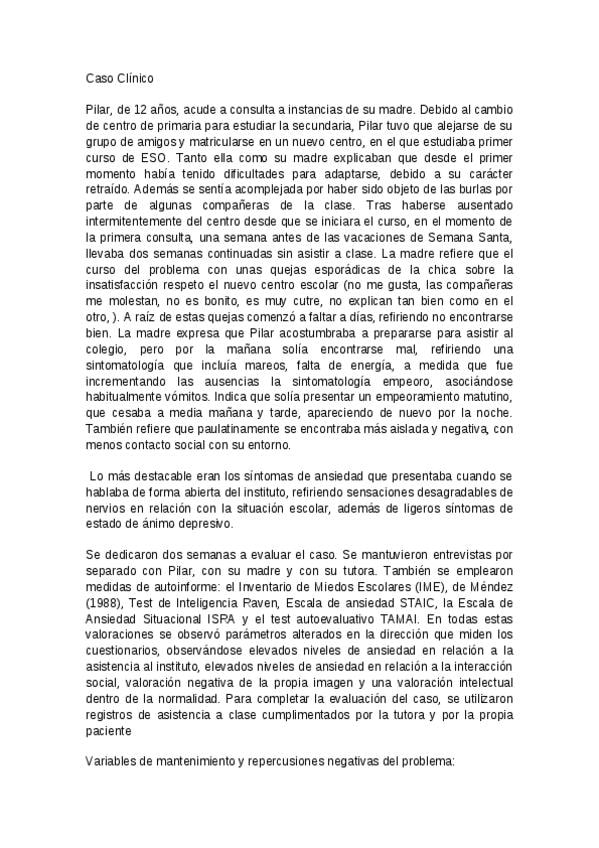 Caso Clínico

Pilar, de 12 años, acude a consulta a instancias de su madre. Debido al cambio de centro de primaria para estudiar la secundaria, Pilar tuvo que alejarse de su grupo de amigos y matricularse en un nuevo centro, en el que estudiaba primer curso de ESO. Tanto ella como su madre explicaban que desde el primer momento había tenido dificultades para adaptarse, debido a su carácter retraído. Además se sentía acomplejada por haber sido objeto de las burlas por parte de algunas compañeras de la clase. Tras haberse ausentado intermitentemente del centro desde que se iniciara el curso, en el momento de la primera consulta, una semana antes de las vacaciones de Semana Santa, llevaba dos semanas continuadas sin asistir a clase. La madre refiere que el curso del problema con unas quejas esporádicas de la chica sobre la insatisfacción respeto el nuevo centro escolar (no me gusta, las compañeras me molestan, no es bonito, es muy cutre, no explican tan bien como en el otro, ). A raíz de estas quejas comenzó a faltar a días, refiriendo no encontrarse bien. La madre expresa que Pilar acostumbraba a prepararse para asistir al colegio, pero por la mañana solía encontrarse mal, refiriendo una sintomatología que incluía mareos, falta de energía, a medida que fue incrementando las ausencias la sintomatología empeoro, asociándose habitualmente vómitos. Indica que solía presentar un empeoramiento matutino, que cesaba a media mañana y tarde, apareciendo de nuevo por la noche. También refiere que paulatinamente se encontraba más aislada y negativa, con menos contacto social con su entorno.

Lo más destacable eran los síntomas de ansiedad que presentaba cuando se hablaba de forma abierta del instituto, refiriendo sensaciones desagradables de nervios en relación con la situación escolar, además de ligeros síntomas de estado de ánimo depresivo.

Se dedicaron dos semanas a evaluar el caso. Se mantuvieron entrevistas por separado con Pilar, con su madre y con su tutora. También se emplearon medidas de autoinforme: el Inventario de Miedos Escolares (IME), de Méndez (1988), Test de Inteligencia Raven, Escala de ansiedad STAIC, la Escala de Ansiedad Situacional ISRA y el test autoevaluativo TAMAI. En todas estas valoraciones se observó parámetros alterados en la dirección que miden los cuestionarios, observándose elevados niveles de ansiedad en relación a la asistencia al instituto, elevados niveles de ansiedad en relación a la interacción social, valoración negativa de la propia imagen y una valoración intelectual dentro de la normalidad. Para completar la evaluación del caso, se utilizaron registros de asistencia a clase cumplimentados por la tutora y por la propia paciente

Variables de mantenimiento y repercusiones negativas del problema: